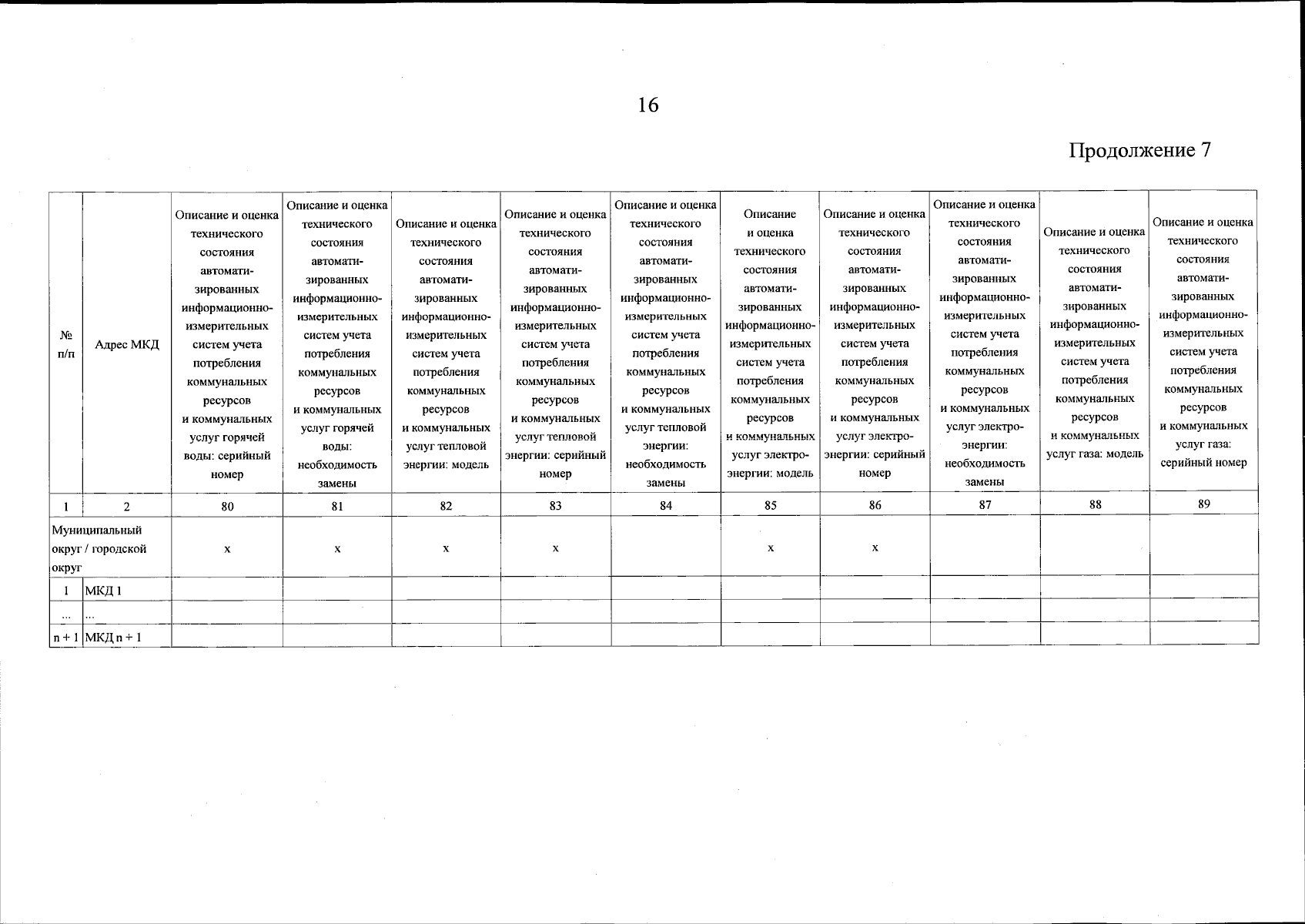 16

Продолжение 7

| № п/п | Адрес МКД | Описание и оценка технического состояния автоматизированных информационно-измерительных систем учета потребления коммунальных ресурсов и коммунальных услуг горячей воды: серийный номер | Описание и оценка технического состояния автоматизированных информационно-измерительных систем учета потребления коммунальных ресурсов и коммунальных услуг горячей воды: необходимость замены | Описание и оценка технического состояния автоматизированных информационно-измерительных систем учета потребления коммунальных ресурсов и коммунальных услуг тепловой энергии: модель | Описание и оценка технического состояния автоматизированных информационно-измерительных систем учета потребления коммунальных ресурсов и коммунальных услуг тепловой энергии: серийный номер | Описание и оценка технического состояния автоматизированных информационно-измерительных систем учета потребления коммунальных ресурсов и коммунальных услуг тепловой энергии: необходимость замены | Описание и оценка технического состояния автоматизированных информационно-измерительных систем учета потребления коммунальных ресурсов и коммунальных услуг электроэнергии: модель | Описание и оценка технического состояния автоматизированных информационно-измерительных систем учета потребления коммунальных ресурсов и коммунальных услуг электроэнергии: серийный номер | Описание и оценка технического состояния автоматизированных информационно-измерительных систем учета потребления коммунальных ресурсов и коммунальных услуг электроэнергии: необходимость замены | Описание и оценка технического состояния автоматизированных информационно-измерительных систем учета потребления коммунальных ресурсов и коммунальных услуг газа: модель | Описание и оценка технического состояния автоматизированных информационно-измерительных систем учета потребления коммунальных ресурсов и коммунальных услуг газа: серийный номер |
|---|---|---|---|---|---|---|---|---|---|---|---|
| 1 | 2 | 80 | 81 | 82 | 83 | 84 | 85 | 86 | 87 | 88 | 89 |
| Муниципальный округ / городской округ | | x | x | x | x | | x | x | | | |
| 1 | МКД 1 | | | | | | | | | | |
| ... | ... | | | | | | | | | | |
| n + 1 | МКД n + 1 | | | | | | | | | | |